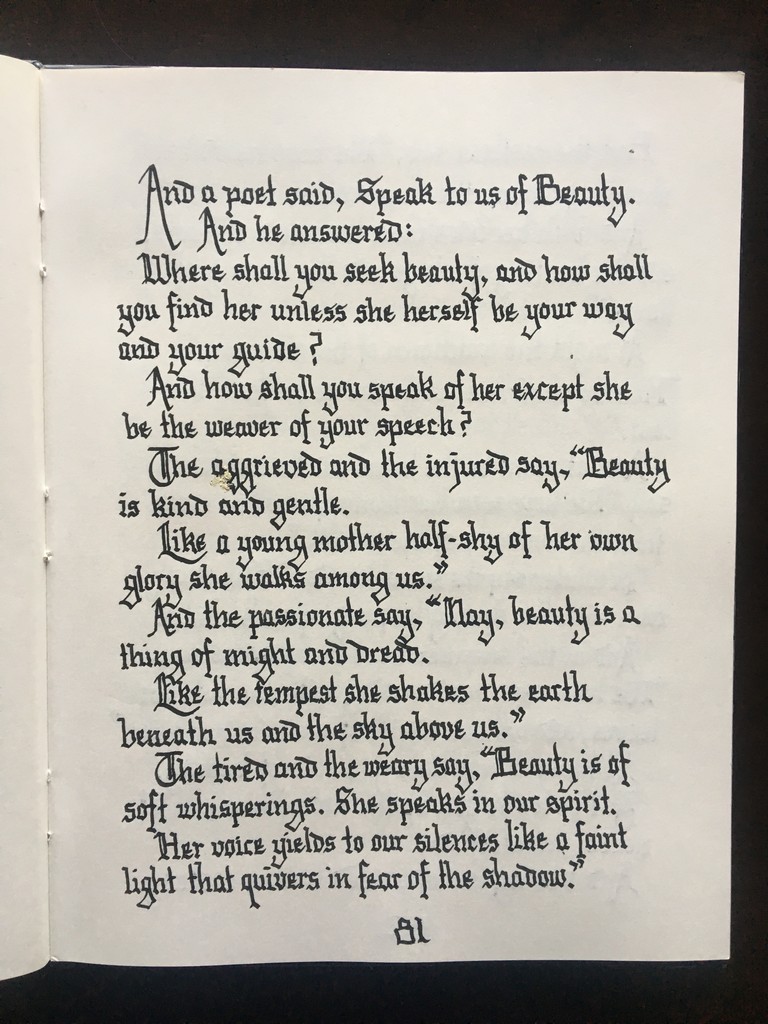 And a poet said, Speak to us of Beauty.
And he answered:
Where shall you seek beauty, and how shall you find her unless she herself be your way and your guide?
And how shall you speak of her except she be the weaver of your speech?
The aggrieved and the injured say, "Beauty is kind and gentle.
Like a young mother half-shy of her own glory she walks among us."
And the passionate say, "Nay, beauty is a thing of might and dread.
Like the tempest she shakes the earth beneath us and the sky above us."
The tired and the weary say, "Beauty is of soft whisperings. She speaks in our spirit.
Her voice yields to our silences like a faint light that quivers in fear of the shadow."

81